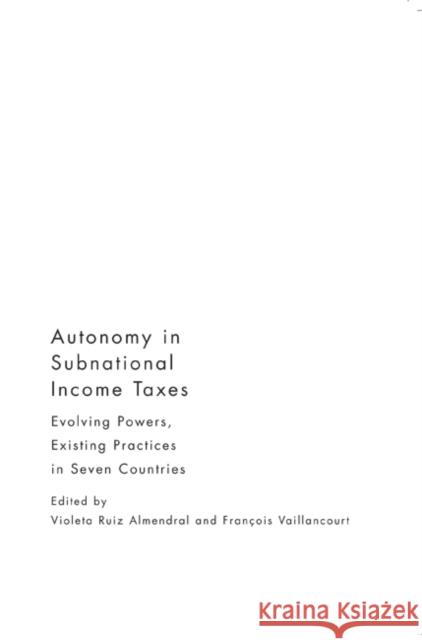 Autonomy in Subnational Income Taxes

Evolving Powers, Existing Practices in Seven Countries

Edited by
Violeta Ruiz Almendral and François Vaillancourt

Kraina Książek